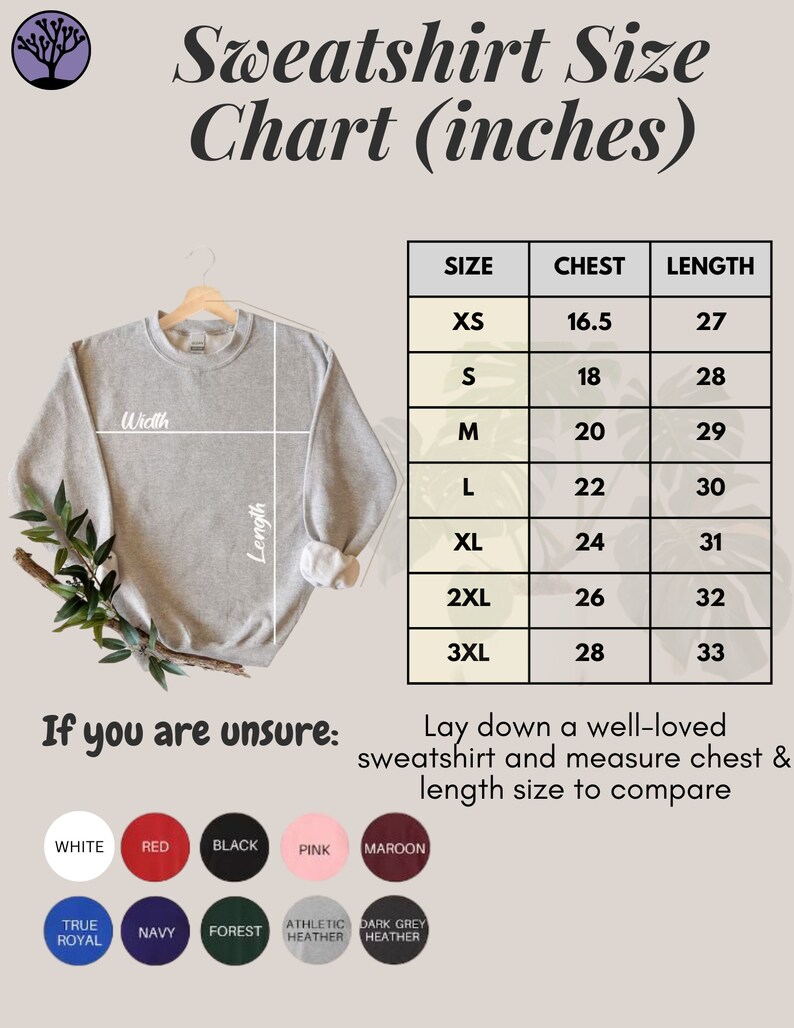 Sweatshirt Size Chart (inches)

Width

Length

| SIZE | CHEST | LENGTH |
|---|---|---|
| XS | 16.5 | 27 |
| S | 18 | 28 |
| M | 20 | 29 |
| L | 22 | 30 |
| XL | 24 | 31 |
| 2XL | 26 | 32 |
| 3XL | 28 | 33 |

If you are unsure:

Lay down a well-loved sweatshirt and measure chest & length size to compare

WHITE RED BLACK PINK MAROON

TRUE ROYAL NAVY FOREST ATHLETIC HEATHER DARK GREY HEATHER